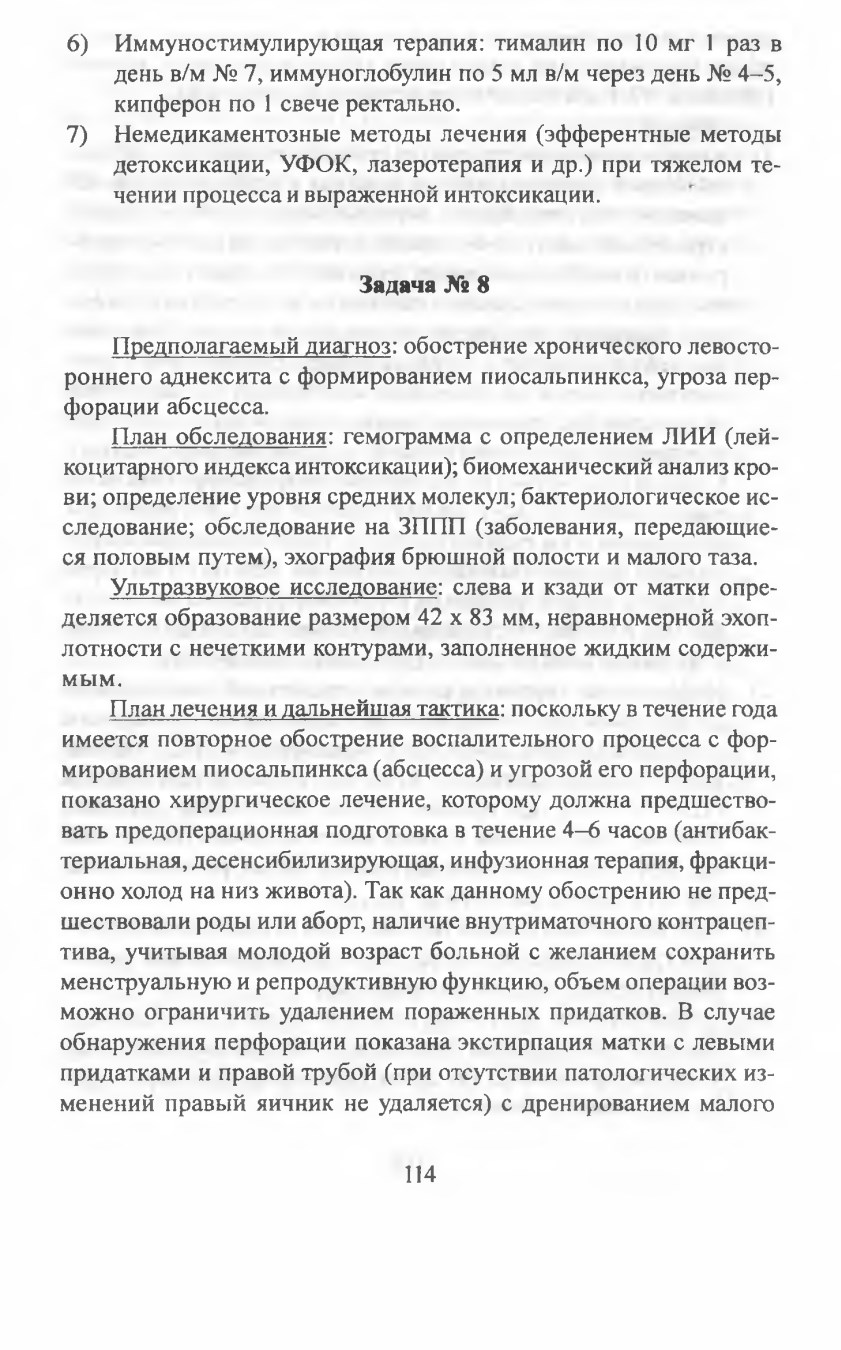 6) Иммуностимулирующая терапия: тималин по 10 мг 1 раз в день в/м № 7, иммуноглобулин по 5 мл в/м через день № 4–5, кипферон по 1 свече ректально.

7) Немедикаментозные методы лечения (эфферентные методы детоксикации, УФОК, лазеротерапия и др.) при тяжелом течении процесса и выраженной интоксикации.

Задача № 8

Предполагаемый диагноз: обострение хронического левостороннего аднексита с формированием пиосальпинкса, угроза перфорации абсцесса.

План обследования: гемограмма с определением ЛИИ (лейкоцитарного индекса интоксикации); биомеханический анализ крови; определение уровня средних молекул; бактериологическое исследование; обследование на ЗППП (заболевания, передающиеся половым путем), эхография брюшной полости и малого таза.

Ультразвуковое исследование: слева и кзади от матки определяется образование размером 42 х 83 мм, неравномерной эхоплотности с нечеткими контурами, заполненное жидким содержимым.

План лечения и дальнейшая тактика: поскольку в течение года имеется повторное обострение воспалительного процесса с формированием пиосальпинкса (абсцесса) и угрозой его перфорации, показано хирургическое лечение, которому должна предшествовать предоперационная подготовка в течение 4–6 часов (антибактериальная, десенсибилизирующая, инфузионная терапия, фракционно холод на низ живота). Так как данному обострению не предшествовали роды или аборт, наличие внутриматочного контрацептива, учитывая молодой возраст больной с желанием сохранить менструальную и репродуктивную функцию, объем операции возможно ограничить удалением пораженных придатков. В случае обнаружения перфорации показана экстирпация матки с левыми придатками и правой трубой (при отсутствии патологических изменений правый яичник не удаляется) с дренированием малого

114